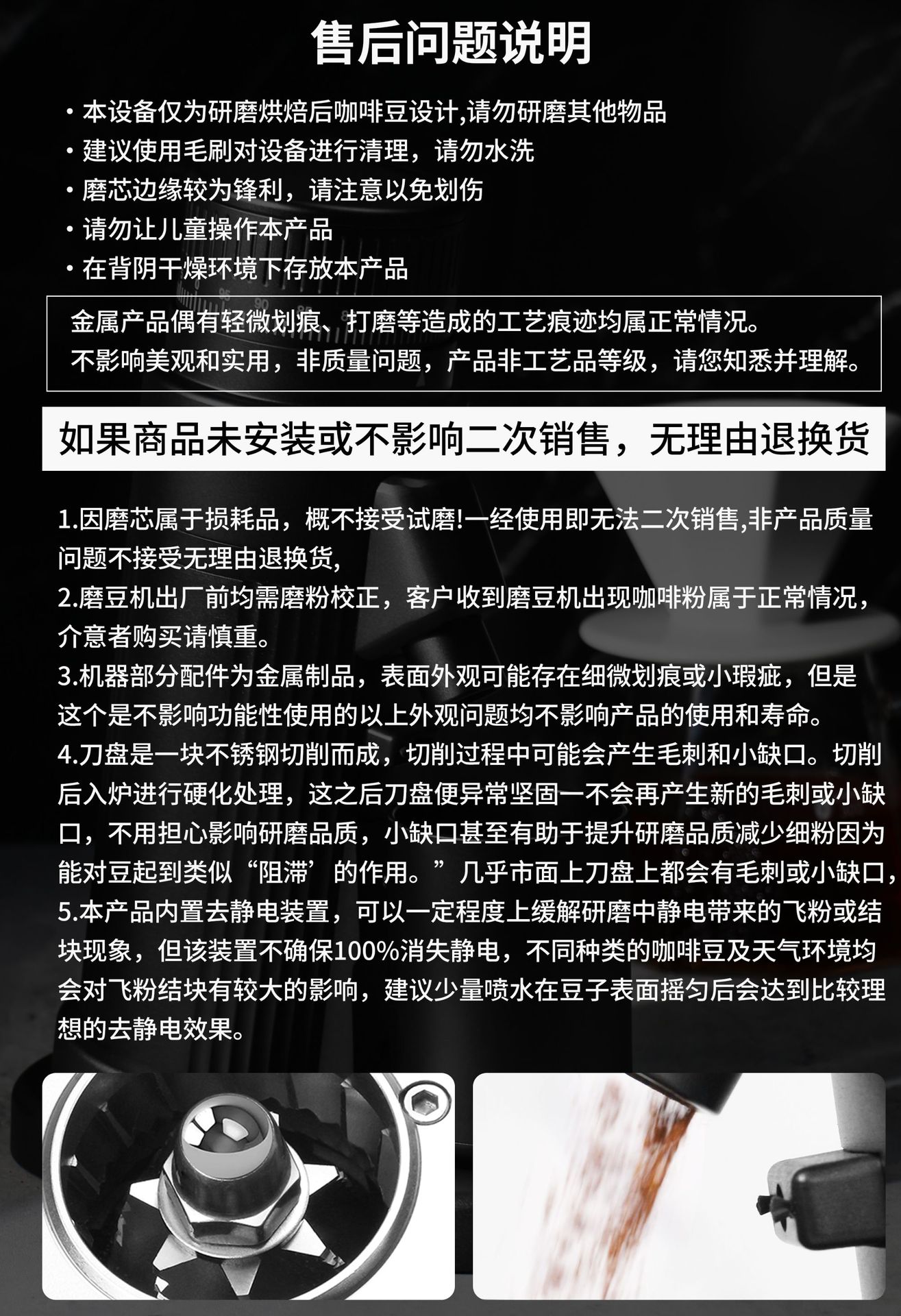 售后问题说明

• 本设备仅为研磨烘焙后咖啡豆设计,请勿研磨其他物品
• 建议使用毛刷对设备进行清理，请勿水洗
• 磨芯边缘较为锋利，请注意以免划伤
• 请勿让儿童操作本产品
• 在背阴干燥环境下存放本产品

金属产品偶有轻微划痕、打磨等造成的工艺痕迹均属正常情况。
不影响美观和实用，非质量问题，产品非工艺品等级，请您知悉并理解。

如果商品未安装或不影响二次销售，无理由退换货

1.因磨芯属于损耗品，概不接受试磨!一经使用即无法二次销售,非产品质量问题不接受无理由退换货,
2.磨豆机出厂前均需磨粉校正，客户收到磨豆机出现咖啡粉属于正常情况，介意者购买请慎重。
3.机器部分配件为金属制品，表面外观可能存在细微划痕或小瑕疵，但是这个是不影响功能性使用的以上外观问题均不影响产品的使用和寿命。
4.刀盘是一块不锈钢切削而成，切削过程中可能会产生毛刺和小缺口。切削后入炉进行硬化处理，这之后刀盘便异常坚固一不会再产生新的毛刺或小缺口，不用担心影响研磨品质，小缺口甚至有助于提升研磨品质减少细粉因为能对豆起到类似“阻滞’的作用。”几乎市面上刀盘上都会有毛刺或小缺口,
5.本产品内置去静电装置，可以一定程度上缓解研磨中静电带来的飞粉或结块现象，但该装置不确保100%消失静电，不同种类的咖啡豆及天气环境均会对飞粉结块有较大的影响，建议少量喷水在豆子表面摇匀后会达到比较理想的去静电效果。